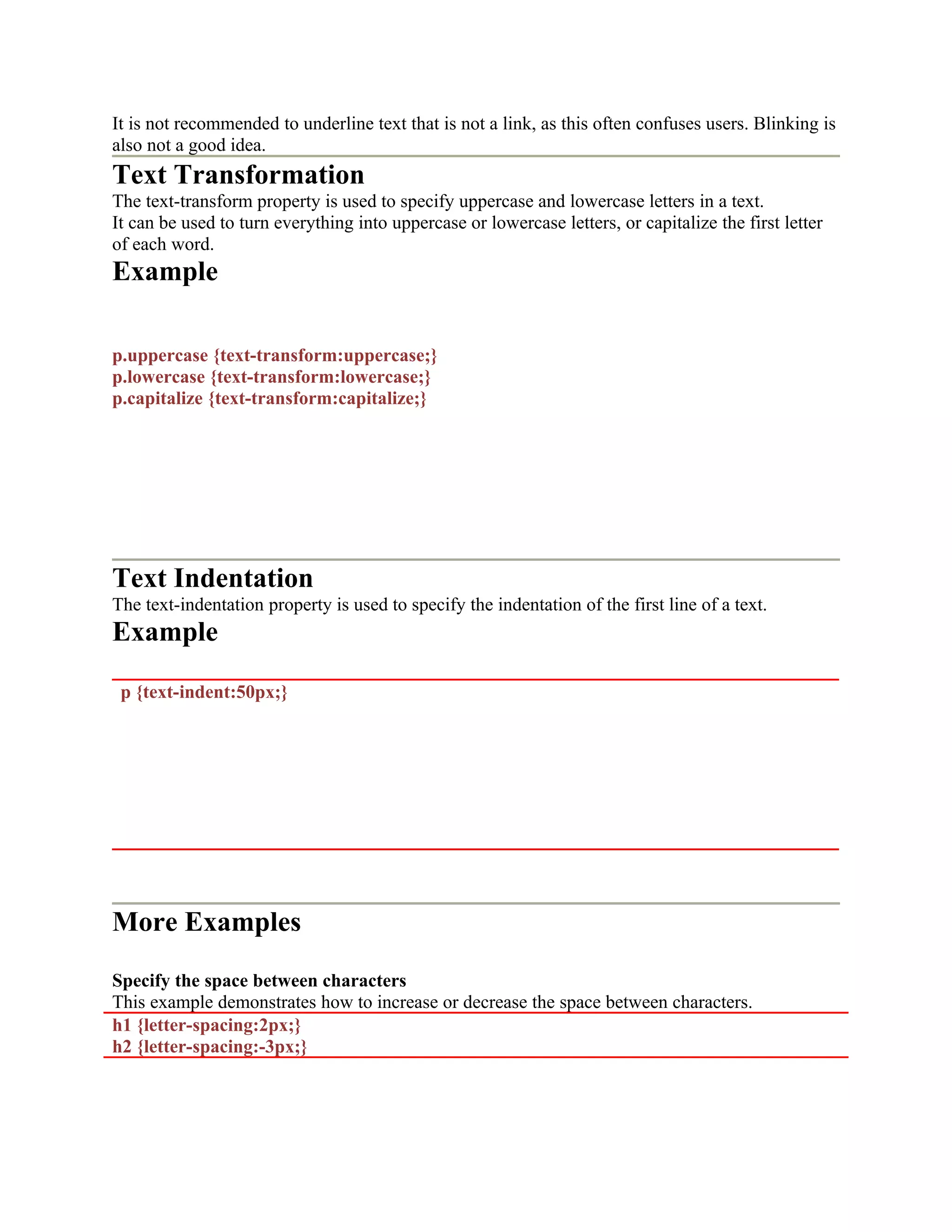 It is not recommended to underline text that is not a link, as this often confuses users. Blinking is also not a good idea.

Text Transformation

The text-transform property is used to specify uppercase and lowercase letters in a text.
It can be used to turn everything into uppercase or lowercase letters, or capitalize the first letter of each word.

Example

p.uppercase {text-transform:uppercase;}
p.lowercase {text-transform:lowercase;}
p.capitalize {text-transform:capitalize;}

Text Indentation

The text-indentation property is used to specify the indentation of the first line of a text.

Example

p {text-indent:50px;}

More Examples

Specify the space between characters
This example demonstrates how to increase or decrease the space between characters.
h1 {letter-spacing:2px;}
h2 {letter-spacing:-3px;}